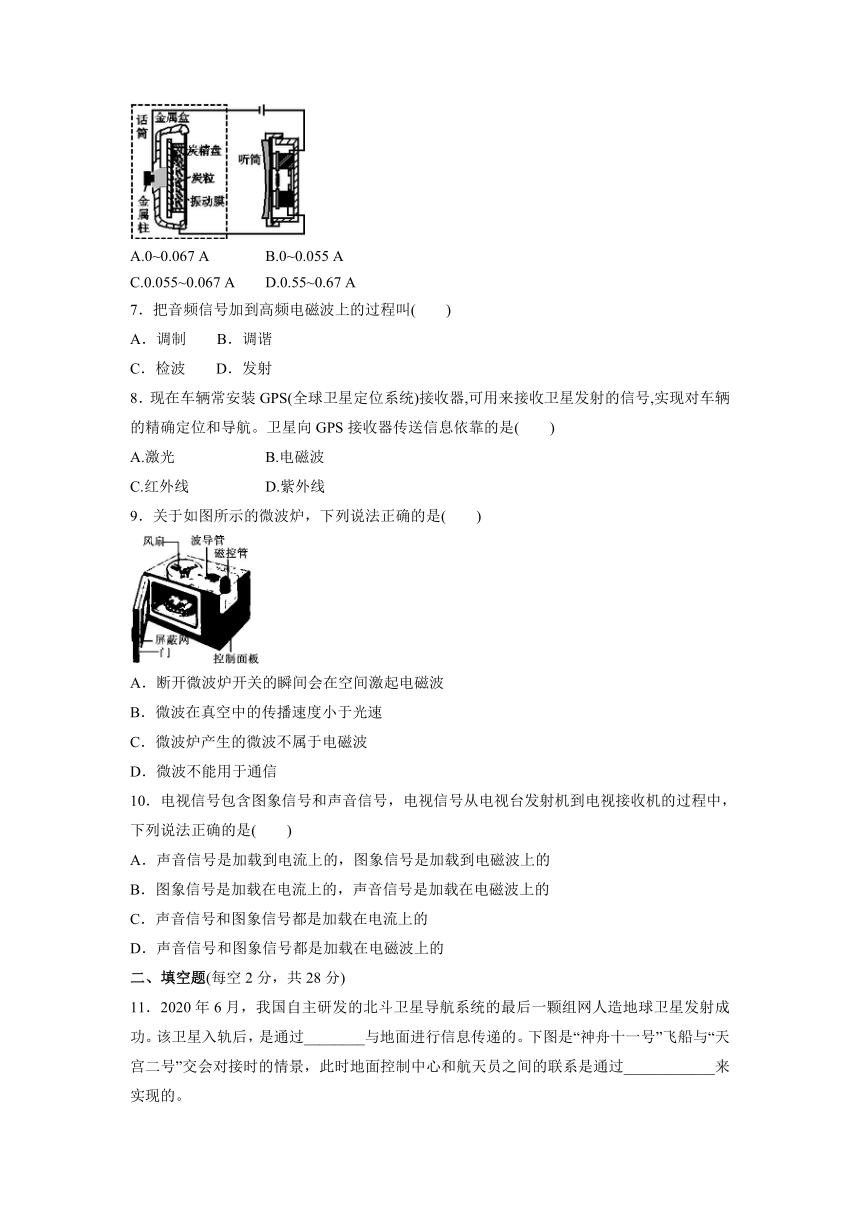 话筒 金属盒 炭精盘 炭粒 振动膜 金属柱 听筒

A.0~0.067 A B.0~0.055 A

C.0.055~0.067 A D.0.55~0.67 A

7．把音频信号加到高频电磁波上的过程叫(　　)

A．调制　　B．调谐

C．检波　　D．发射

8．现在车辆常安装 GPS(全球卫星定位系统)接收器,可用来接收卫星发射的信号,实现对车辆的精确定位和导航。卫星向 GPS 接收器传送信息依靠的是(　　)

A.激光 B.电磁波

C.红外线 D.紫外线

9．关于如图所示的微波炉，下列说法正确的是(　　)

风扇 波导管 磁控管 屏蔽网 门 控制面板

A．断开微波炉开关的瞬间会在空间激起电磁波

B．微波在真空中的传播速度小于光速

C．微波炉产生的微波不属于电磁波

D．微波不能用于通信

10．电视信号包含图象信号和声音信号，电视信号从电视台发射机到电视接收机的过程中，下列说法正确的是(　　)

A．声音信号是加载到电流上的，图象信号是加载到电磁波上的

B．图象信号是加载在电流上的，声音信号是加载在电磁波上的

C．声音信号和图象信号都是加载在电流上的

D．声音信号和图象信号都是加载在电磁波上的

二、填空题(每空 2 分，共 28 分)

11．2020 年 6 月，我国自主研发的北斗卫星导航系统的最后一颗组网人造地球卫星发射成功。该卫星入轨后，是通过________与地面进行信息传递的。下图是“神舟十一号”飞船与“天宫二号”交会对接时的情景，此时地面控制中心和航天员之间的联系是通过____________来实现的。